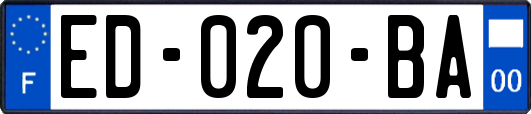 F
ED-020-BA
00